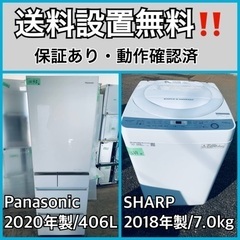 送料設置無料‼

保証あり・動作確認済

Panasonic
2020年製/406L

SHARP
2018年製/7.0kg